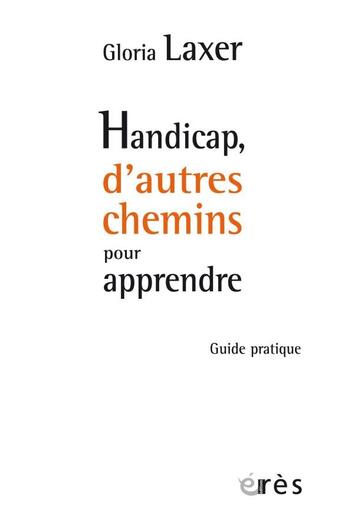 Gloria Laxer

Handicap, d'autres chemins pour apprendre

Guide pratique

érès